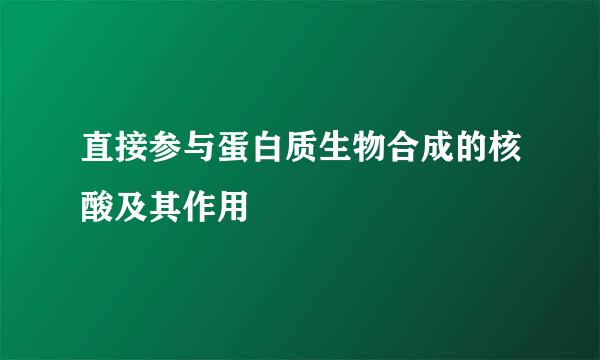 直接参与蛋白质生物合成的核酸及其作用